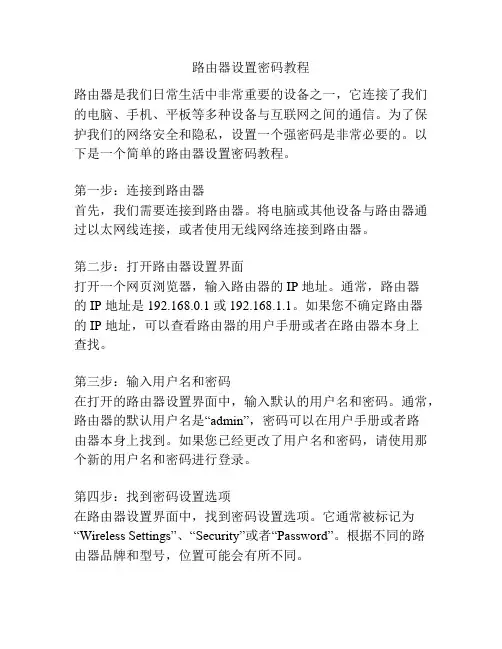 路由器设置密码教程

路由器是我们日常生活中非常重要的设备之一，它连接了我们的电脑、手机、平板等多种设备与互联网之间的通信。为了保护我们的网络安全和隐私，设置一个强密码是非常必要的。以下是一个简单的路由器设置密码教程。

第一步：连接到路由器
首先，我们需要连接到路由器。将电脑或其他设备与路由器通过以太网线连接，或者使用无线网络连接到路由器。

第二步：打开路由器设置界面
打开一个网页浏览器，输入路由器的 IP 地址。通常，路由器的 IP 地址是 192.168.0.1 或 192.168.1.1。如果您不确定路由器的 IP 地址，可以查看路由器的用户手册或者在路由器本身上查找。

第三步：输入用户名和密码
在打开的路由器设置界面中，输入默认的用户名和密码。通常，路由器的默认用户名是“admin”，密码可以在用户手册或者路由器本身上找到。如果您已经更改了用户名和密码，请使用那个新的用户名和密码进行登录。

第四步：找到密码设置选项
在路由器设置界面中，找到密码设置选项。它通常被标记为“Wireless Settings”、“Security”或者“Password”。根据不同的路由器品牌和型号，位置可能会有所不同。